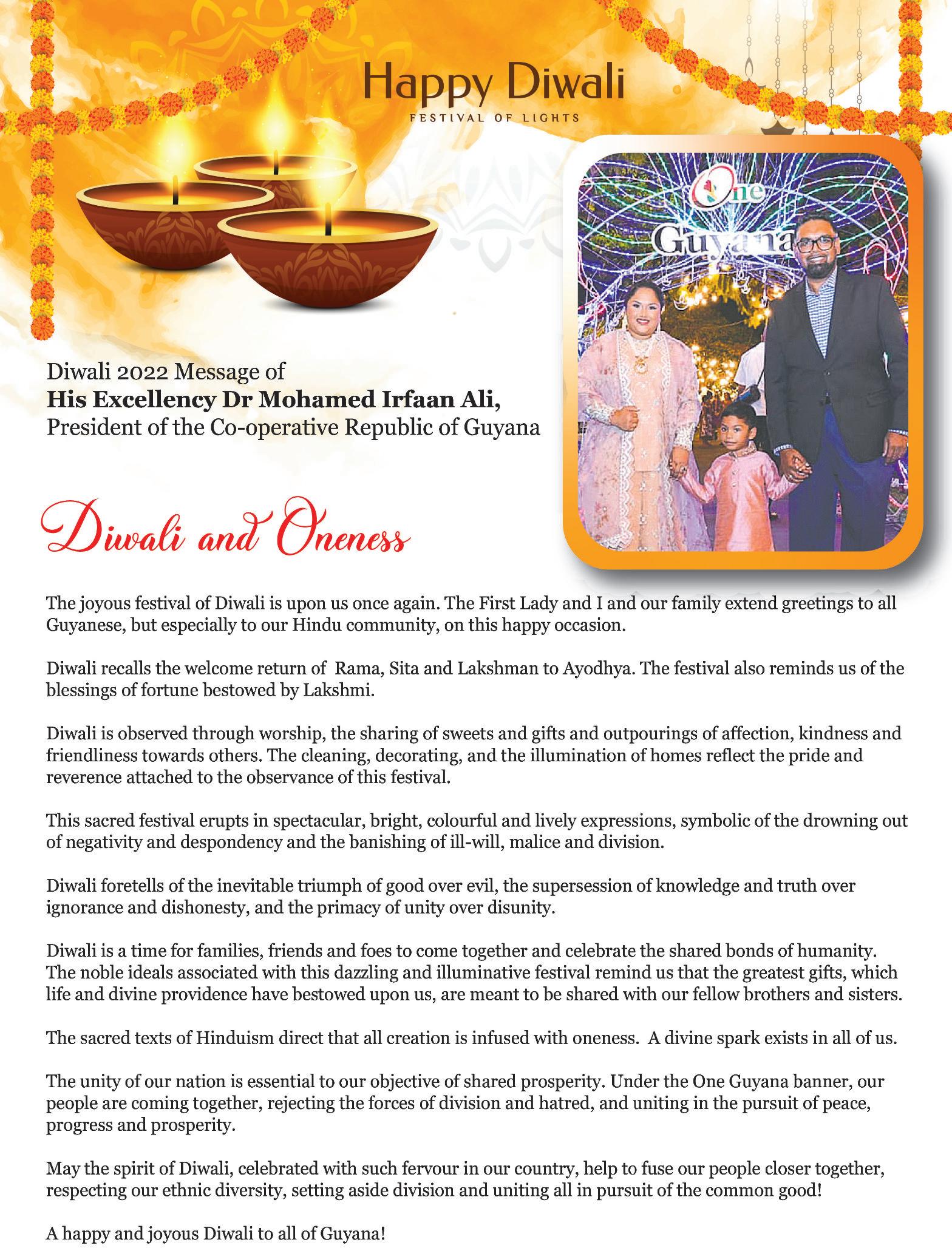 Happy Diwali
FESTIVAL OF LIGHTS

One
Guyana

Diwali 2022 Message of
His Excellency Dr Mohamed Irfaan Ali,
President of the Co-operative Republic of Guyana

Diwali and Oneness

The joyous festival of Diwali is upon us once again. The First Lady and I and our family extend greetings to all Guyanese, but especially to our Hindu community, on this happy occasion.

Diwali recalls the welcome return of Rama, Sita and Lakshman to Ayodhya. The festival also reminds us of the blessings of fortune bestowed by Lakshmi.

Diwali is observed through worship, the sharing of sweets and gifts and outpourings of affection, kindness and friendliness towards others. The cleaning, decorating, and the illumination of homes reflect the pride and reverence attached to the observance of this festival.

This sacred festival erupts in spectacular, bright, colourful and lively expressions, symbolic of the drowning out of negativity and despondency and the banishing of ill-will, malice and division.

Diwali foretells of the inevitable triumph of good over evil, the supersession of knowledge and truth over ignorance and dishonesty, and the primacy of unity over disunity.

Diwali is a time for families, friends and foes to come together and celebrate the shared bonds of humanity. The noble ideals associated with this dazzling and illuminative festival remind us that the greatest gifts, which life and divine providence have bestowed upon us, are meant to be shared with our fellow brothers and sisters.

The sacred texts of Hinduism direct that all creation is infused with oneness. A divine spark exists in all of us.

The unity of our nation is essential to our objective of shared prosperity. Under the One Guyana banner, our people are coming together, rejecting the forces of division and hatred, and uniting in the pursuit of peace, progress and prosperity.

May the spirit of Diwali, celebrated with such fervour in our country, help to fuse our people closer together, respecting our ethnic diversity, setting aside division and uniting all in pursuit of the common good!

A happy and joyous Diwali to all of Guyana!